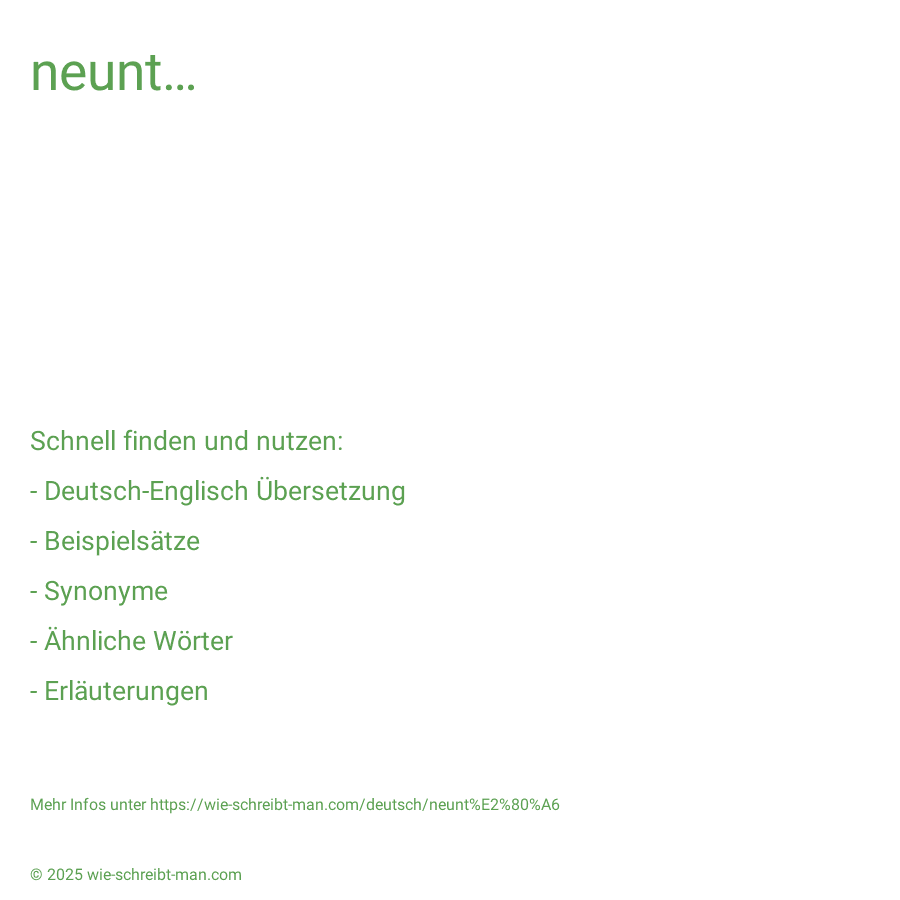 neunt...

Schnell finden und nutzen:

- Deutsch-Englisch Übersetzung

- Beispielsätze

- Synonyme

- Ähnliche Wörter

- Erläuterungen

Mehr Infos unter https://wie-schreibt-man.com/deutsch/neunt%E2%80%A6

© 2025 wie-schreibt-man.com